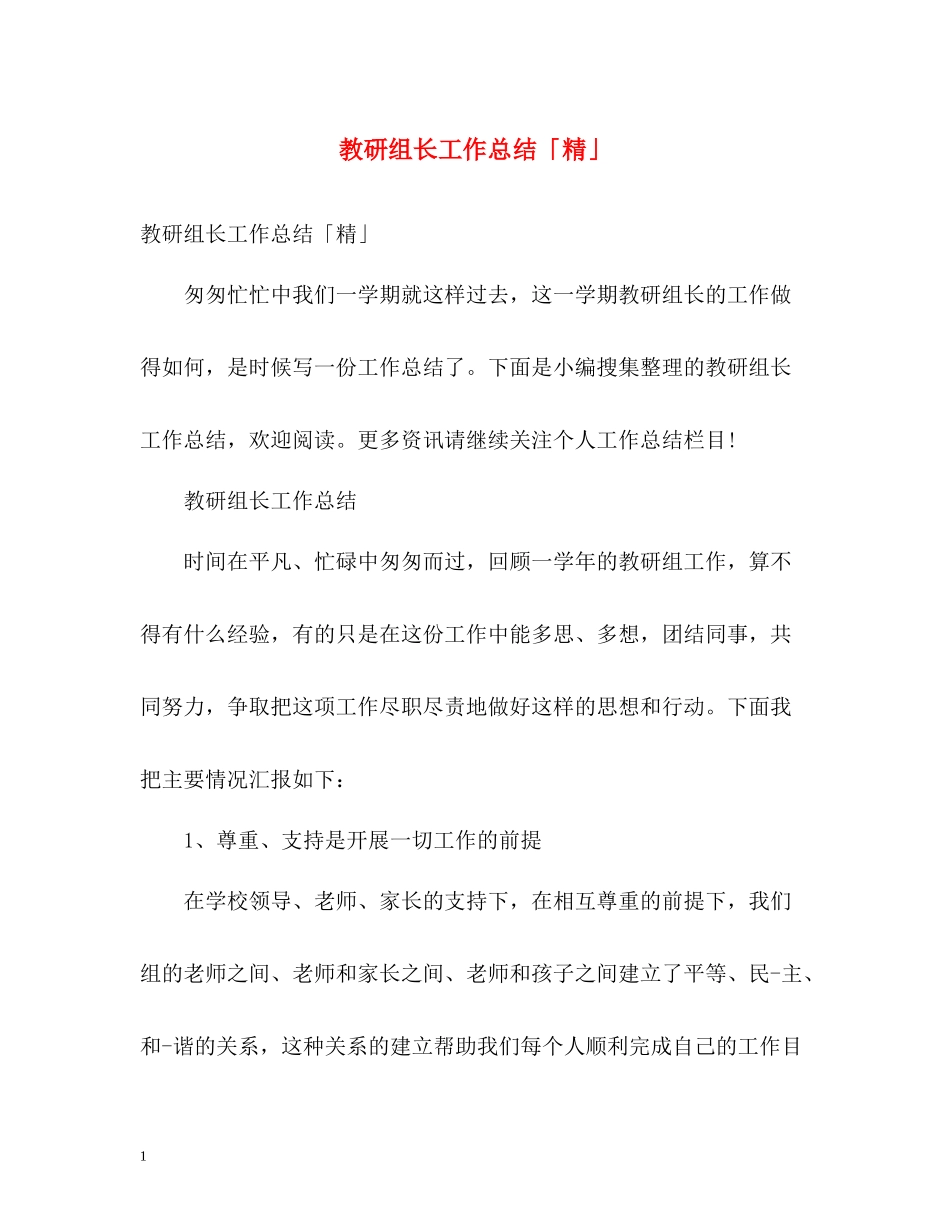 教研组长工作总结「精」

教研组长工作总结「精」

匆匆忙忙中我们一学期就这样过去，这一学期教研组长的工作做得如何，是时候写一份工作总结了。下面是小编搜集整理的教研组长工作总结，欢迎阅读。更多资讯请继续关注个人工作总结栏目!

教研组长工作总结

时间在平凡、忙碌中匆匆而过，回顾一学年的教研组工作，算不得有什么经验，有的只是在这份工作中能多思、多想，团结同事，共同努力，争取把这项工作尽职尽责地做好这样的思想和行动。下面我把主要情况汇报如下：

1、尊重、支持是开展一切工作的前提

在学校领导、老师、家长的支持下，在相互尊重的前提下，我们组的老师之间、老师和家长之间、老师和孩子之间建立了平等、民-主、和-谐的关系，这种关系的建立帮助我们每个人顺利完成自己的工作目

1